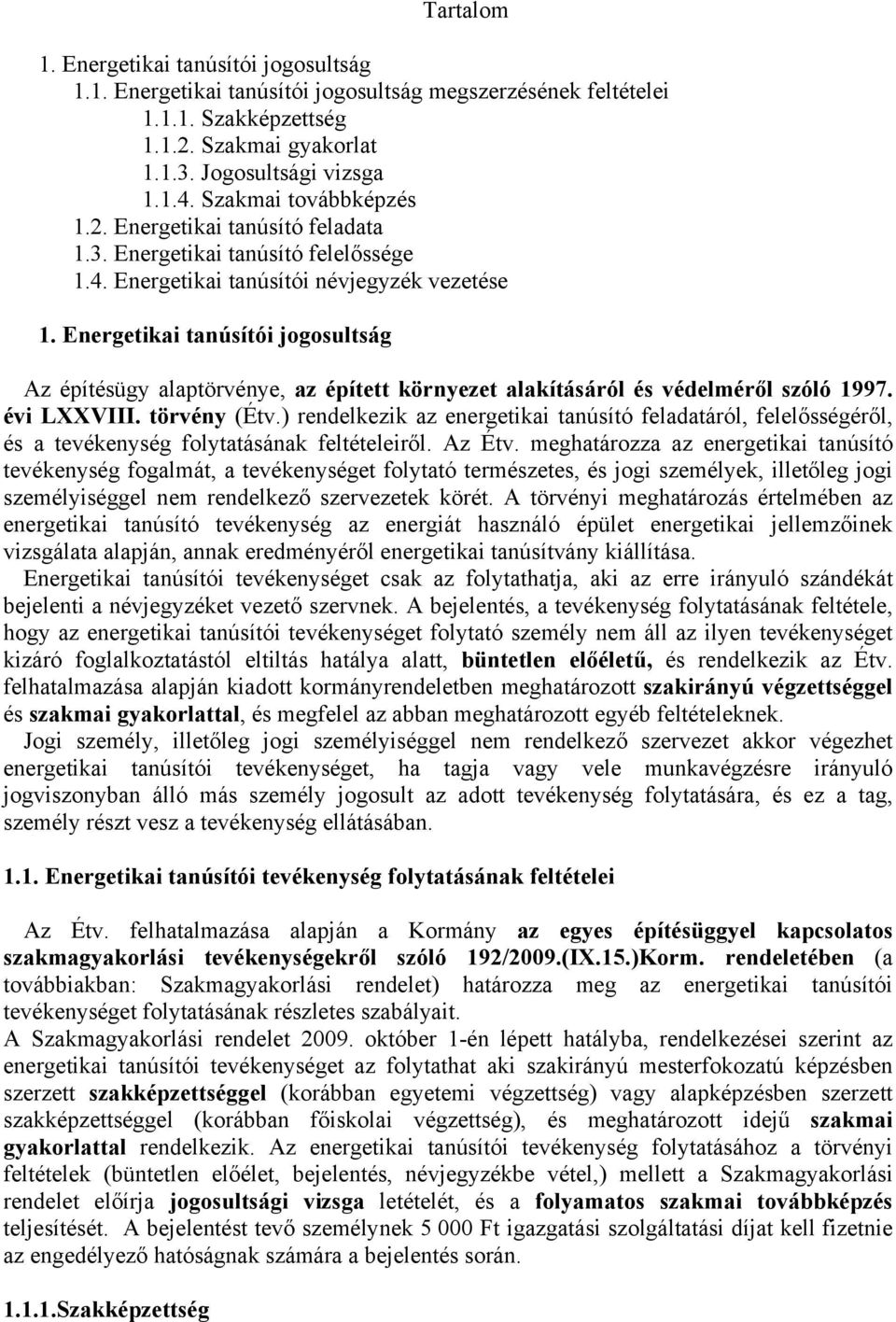 Tartalom

1. Energetikai tanúsítói jogosultság
1.1. Energetikai tanúsítói jogosultság megszerzésének feltételei
1.1.1. Szakképzettség
1.1.2. Szakmai gyakorlat
1.1.3. Jogosultsági vizsga
1.1.4. Szakmai továbbképzés
1.2. Energetikai tanúsító feladata
1.3. Energetikai tanúsító felelőssége
1.4. Energetikai tanúsítói névjegyzék vezetése

1. Energetikai tanúsítói jogosultság

Az építésügy alaptörvénye, az épített környezet alakításáról és védelméről szóló 1997. évi LXXVIII. törvény (Étv.) rendelkezik az energetikai tanúsító feladatáról, felelősségéről, és a tevékenység folytatásának feltételeiről. Az Étv. meghatározza az energetikai tanúsító tevékenység fogalmát, a tevékenységet folytató természetes, és jogi személyek, illetőleg jogi személyiséggel nem rendelkező szervezetek körét. A törvényi meghatározás értelmében az energetikai tanúsító tevékenység az energiát használó épület energetikai jellemzőinek vizsgálata alapján, annak eredményéről energetikai tanúsítvány kiállítása.
Energetikai tanúsítói tevékenységet csak az folytathatja, aki az erre irányuló szándékát bejelenti a névjegyzéket vezető szervnek. A bejelentés, a tevékenység folytatásának feltétele, hogy az energetikai tanúsítói tevékenységet folytató személy nem áll az ilyen tevékenységet kizáró foglalkoztatástól eltiltás hatálya alatt, büntetlen előéletű, és rendelkezik az Étv. felhatalmazása alapján kiadott kormányrendeletben meghatározott szakirányú végzettséggel és szakmai gyakorlattal, és megfelel az abban meghatározott egyéb feltételeknek.
Jogi személy, illetőleg jogi személyiséggel nem rendelkező szervezet akkor végezhet energetikai tanúsítói tevékenységet, ha tagja vagy vele munkavégzésre irányuló jogviszonyban álló más személy jogosult az adott tevékenység folytatására, és ez a tag, személy részt vesz a tevékenység ellátásában.

1.1. Energetikai tanúsítói tevékenység folytatásának feltételei

Az Étv. felhatalmazása alapján a Kormány az egyes építésüggyel kapcsolatos szakmagyakorlási tevékenységekről szóló 192/2009.(IX.15.)Korm. rendeletében (a továbbiakban: Szakmagyakorlási rendelet) határozza meg az energetikai tanúsítói tevékenységet folytatásának részletes szabályait.
A Szakmagyakorlási rendelet 2009. október 1-én lépett hatályba, rendelkezései szerint az energetikai tanúsítói tevékenységet az folytathat aki szakirányú mesterfokozatú képzésben szerzett szakképzettséggel (korábban egyetemi végzettség) vagy alapképzésben szerzett szakképzettséggel (korábban főiskolai végzettség), és meghatározott idejű szakmai gyakorlattal rendelkezik. Az energetikai tanúsítói tevékenység folytatásához a törvényi feltételek (büntetlen előélet, bejelentés, névjegyzékbe vétel,) mellett a Szakmagyakorlási rendelet előírja jogosultsági vizsga letételét, és a folyamatos szakmai továbbképzés teljesítését. A bejelentést tevő személynek 5 000 Ft igazgatási szolgáltatási díjat kell fizetnie az engedélyező hatóságnak számára a bejelentés során.

1.1.1.Szakképzettség